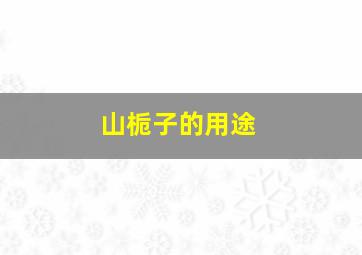 山栀子的用途